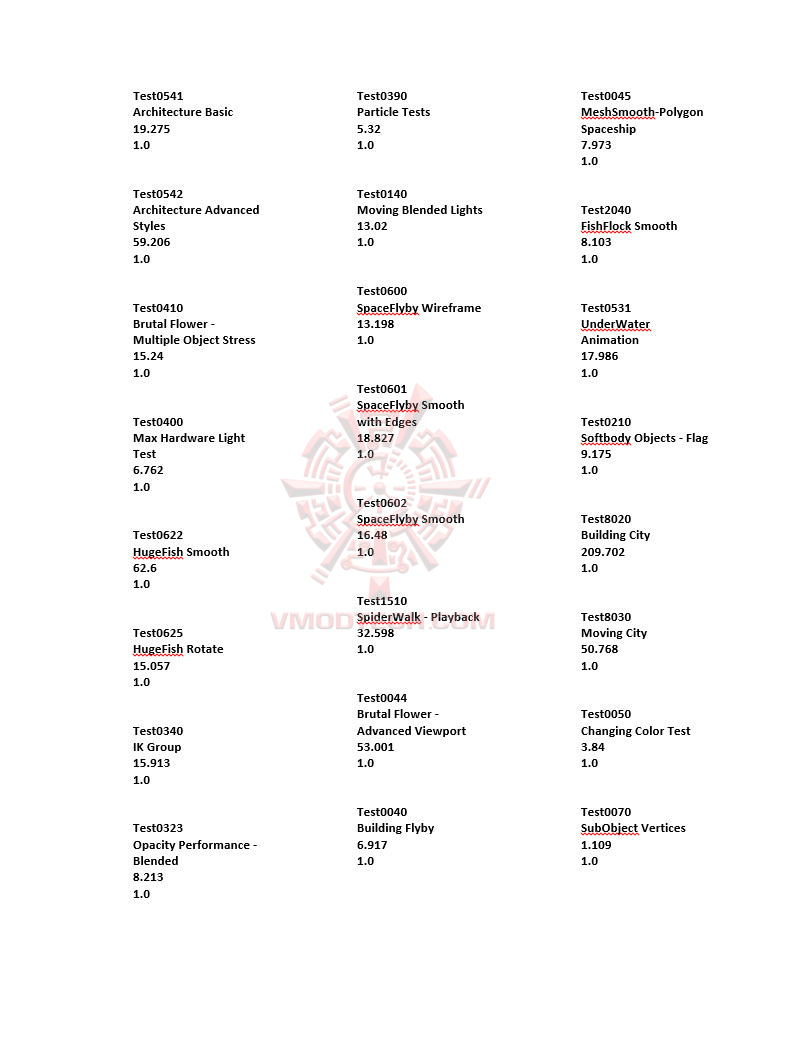 Test0541
Architecture Basic
19.275
1.0

Test0542
Architecture Advanced Styles
59.206
1.0

Test0410
Brutal Flower - Multiple Object Stress
15.24
1.0

Test0400
Max Hardware Light Test
6.762
1.0

Test0622
HugeFish Smooth
62.6
1.0

Test0625
HugeFish Rotate
15.057
1.0

Test0340
IK Group
15.913
1.0

Test0323
Opacity Performance - Blended
8.213
1.0

Test0390
Particle Tests
5.32
1.0

Test0140
Moving Blended Lights
13.02
1.0

Test0600
SpaceFlyby Wireframe
13.198
1.0

Test0601
SpaceFlyby Smooth with Edges
18.827
1.0

Test0602
SpaceFlyby Smooth
16.48
1.0

Test1510
SpiderWalk - Playback
32.598
1.0

Test0044
Brutal Flower - Advanced Viewport
53.001
1.0

Test0040
Building Flyby
6.917
1.0

Test0045
MeshSmooth-Polygon Spaceship
7.973
1.0

Test2040
FishFlock Smooth
8.103
1.0

Test0531
UnderWater Animation
17.986
1.0

Test0210
Softbody Objects - Flag
9.175
1.0

Test8020
Building City
209.702
1.0

Test8030
Moving City
50.768
1.0

Test0050
Changing Color Test
3.84
1.0

Test0070
SubObject Vertices
1.109
1.0

VMODTECH.COM